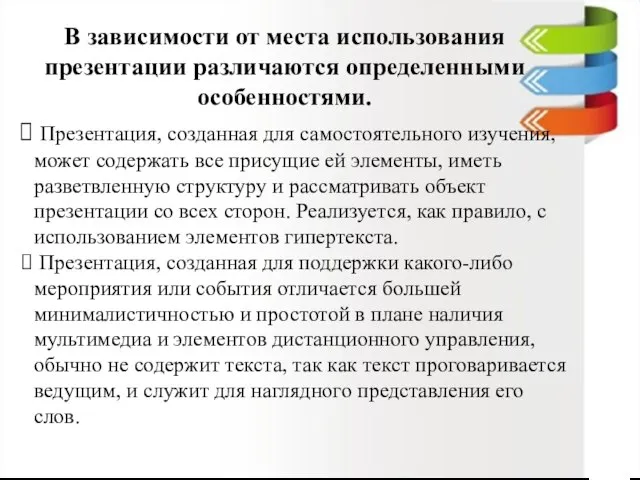 В зависимости от места использования презентации различаются определенными особенностями.

 Презентация, созданная для самостоятельного изучения, может содержать все присущие ей элементы, иметь разветвленную структуру и рассматривать объект презентации со всех сторон. Реализуется, как правило, с использованием элементов гипертекста.

 Презентация, созданная для поддержки какого-либо мероприятия или события отличается большей минималистичностью и простотой в плане наличия мультимедиа и элементов дистанционного управления, обычно не содержит текста, так как текст проговаривается ведущим, и служит для наглядного представления его слов.